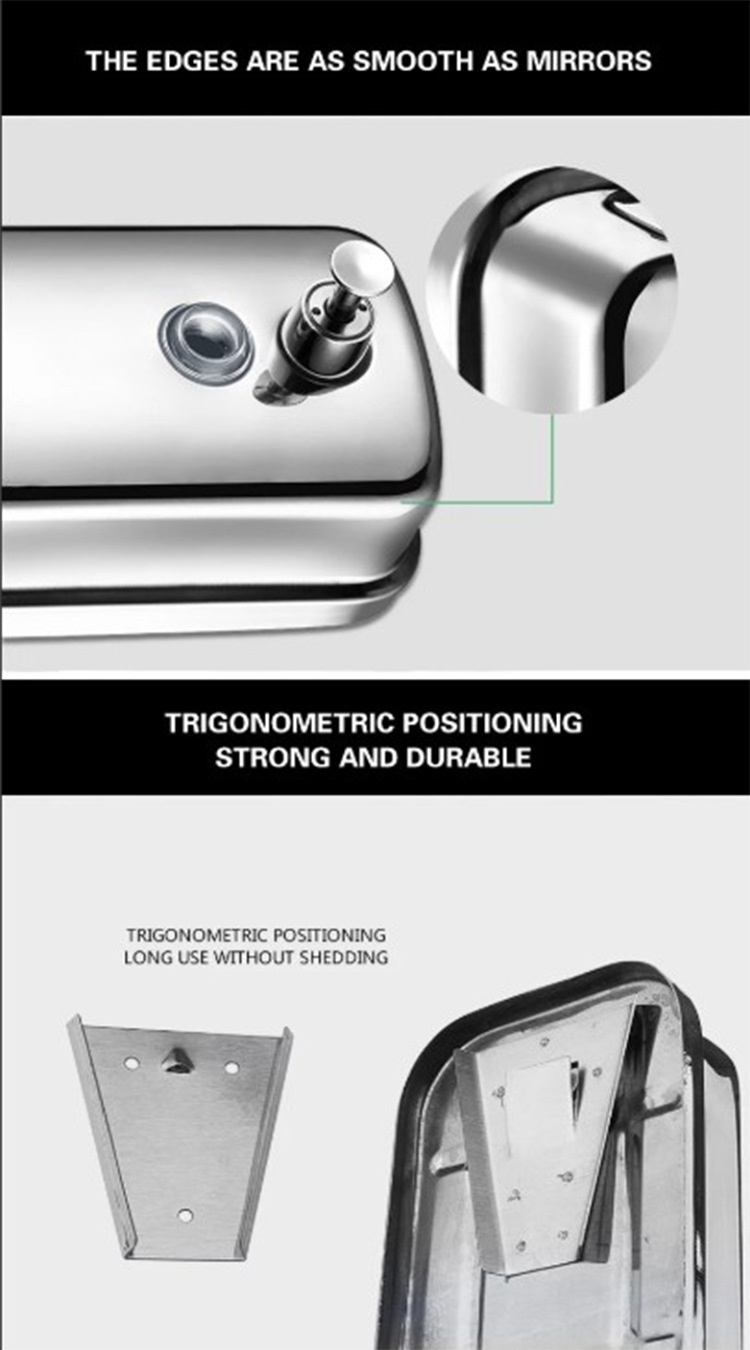 THE EDGES ARE AS SMOOTH AS MIRRORS

TRIGONOMETRIC POSITIONING
STRONG AND DURABLE

TRIGONOMETRIC POSITIONING
LONG USE WITHOUT SHEDDING